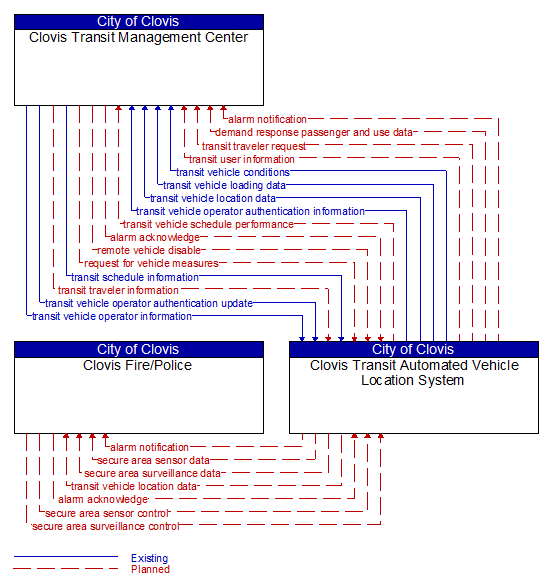 City of Clovis
Clovis Transit Management Center

alarm notification
demand response passenger and use data
transit traveler request
transit user information
transit vehicle conditions
transit vehicle loading data
transit vehicle location data
transit vehicle operator authentication information
transit vehicle schedule performance
alarm acknowledge
remote vehicle disable
request for vehicle measures
transit schedule information
transit traveler information
transit vehicle operator authentication update
transit vehicle operator information

City of Clovis
Clovis Fire/Police

City of Clovis
Clovis Transit Automated Vehicle Location System

alarm notification
secure area sensor data
secure area surveillance data
transit vehicle location data
alarm acknowledge
secure area sensor control
secure area surveillance control

Existing
Planned